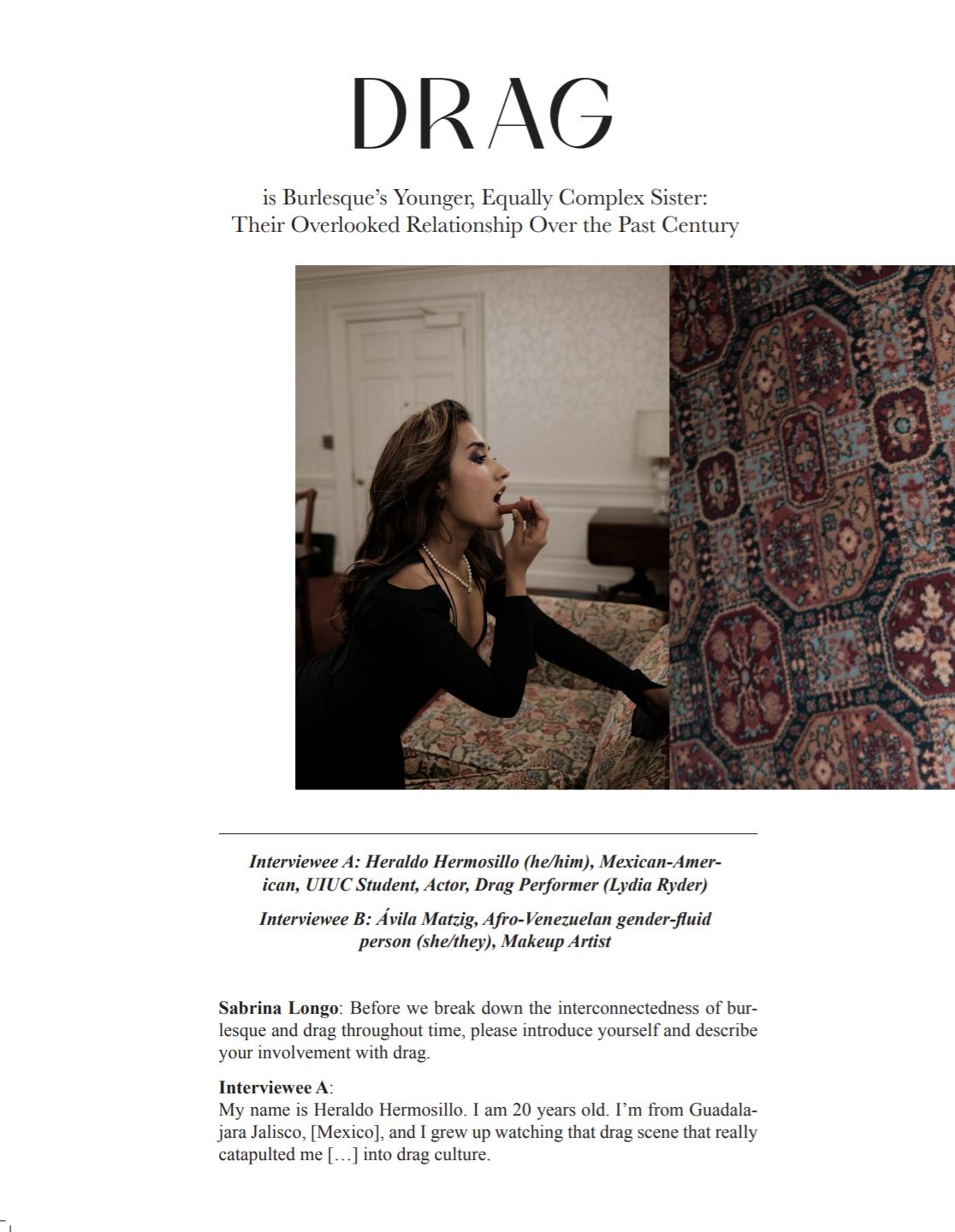 DRAG

is Burlesque's Younger, Equally Complex Sister: Their Overlooked Relationship Over the Past Century

Interviewee A: Heraldo Hermosillo (he/him), Mexican-American, UIUC Student, Actor, Drag Performer (Lydia Ryder)

Interviewee B: Ávila Matzig, Afro-Venezuelan gender-fluid person (she/they), Makeup Artist

Sabrina Longo: Before we break down the interconnectedness of burlesque and drag throughout time, please introduce yourself and describe your involvement with drag.

Interviewee A:
My name is Heraldo Hermosillo. I am 20 years old. I'm from Guadalajara Jalisco, [Mexico], and I grew up watching that drag scene that really catapulted me […] into drag culture.